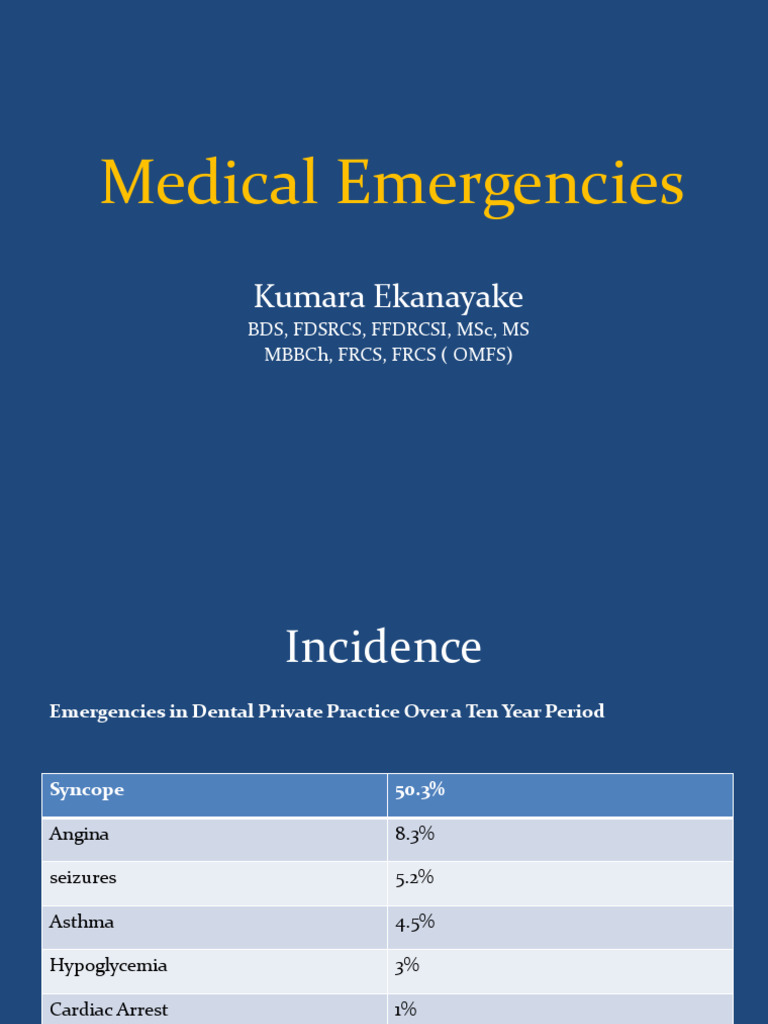 Medical Emergencies

Kumara Ekanayake
BDS, FDSRCS, FFDRCSI, MSc, MS
MBBCh, FRCS, FRCS ( OMFS)

Incidence

Emergencies in Dental Private Practice Over a Ten Year Period

| Syncope | 50.3% |
|---|---|
| Angina | 8.3% |
| seizures | 5.2% |
| Asthma | 4.5% |
| Hypoglycemia | 3% |
| Cardiac Arrest | 1% |